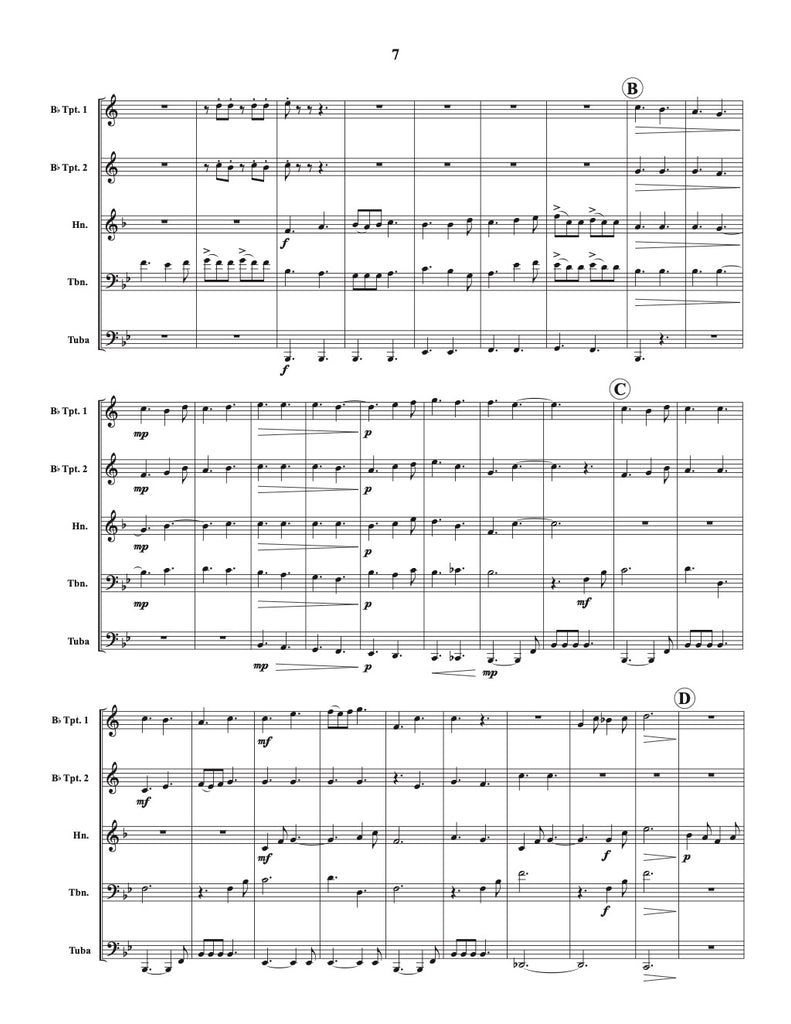 7

B

B♭ Tpt. 1

B♭ Tpt. 2

Hn.

Tbn.

Tuba

f

f

C

B♭ Tpt. 1

B♭ Tpt. 2

Hn.

Tbn.

Tuba

mp

p

mp

p

mp

p

mp

p

mf

mp

p

mp

D

B♭ Tpt. 1

B♭ Tpt. 2

Hn.

Tbn.

Tuba

mf

mf

mf

f

p

f